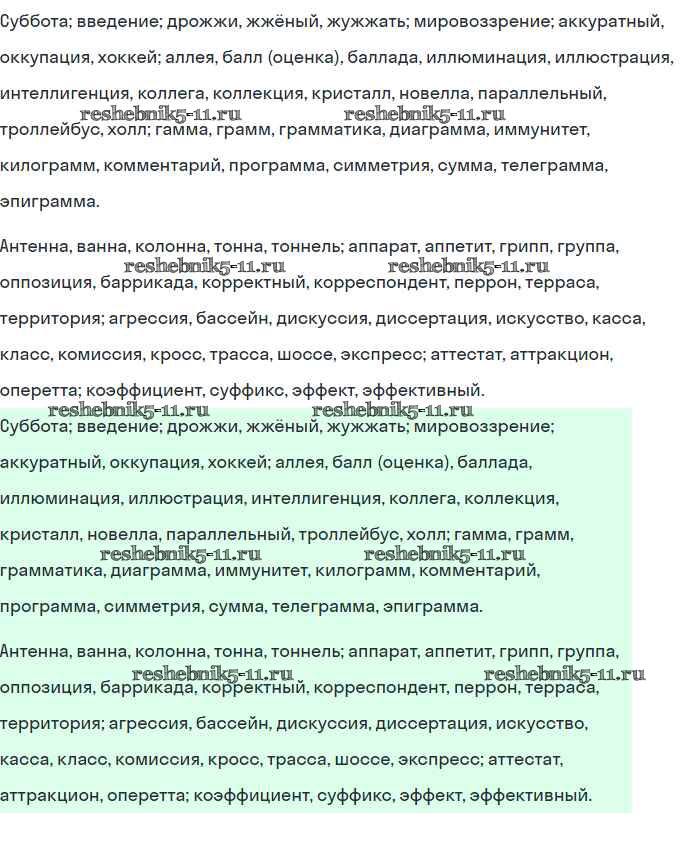 Суббота; введение; дрожжи, жжёный, жужжать; мировоззрение; аккуратный, оккупация, хоккей; аллея, балл (оценка), баллада, иллюминация, иллюстрация, интеллигенция, коллега, коллекция, кристалл, новелла, параллельный, reshebnik5-11.ru reshebnik5-11.ru троллейбус, холл; гамма, грамм, грамматика, диаграмма, иммунитет, килограмм, комментарий, программа, симметрия, сумма, телеграмма, эпиграмма.

Антенна, ванна, колонна, тонна, тоннель; аппарат, аппетит, грипп, группа, reshebnik5-11.ru reshebnik5-11.ru оппозиция, баррикада, корректный, корреспондент, перрон, терраса, территория; агрессия, бассейн, дискуссия, диссертация, искусство, касса, класс, комиссия, кросс, трасса, шоссе, экспресс; аттестат, аттракцион, оперетта; коэффициент, суффикс, эффект, эффективный.

reshebnik5-11.ru reshebnik5-11.ru

Суббота; введение; дрожжи, жжёный, жужжать; мировоззрение; аккуратный, оккупация, хоккей; аллея, балл (оценка), баллада, иллюминация, иллюстрация, интеллигенция, коллега, коллекция, кристалл, новелла, параллельный, троллейбус, холл; гамма, грамм, reshebnik5-11.ru reshebnik5-11.ru грамматика, диаграмма, иммунитет, килограмм, комментарий, программа, симметрия, сумма, телеграмма, эпиграмма.

Антенна, ванна, колонна, тонна, тоннель; аппарат, аппетит, грипп, группа, reshebnik5-11.ru reshebnik5-11.ru оппозиция, баррикада, корректный, корреспондент, перрон, терраса, территория; агрессия, бассейн, дискуссия, диссертация, искусство, касса, класс, комиссия, кросс, трасса, шоссе, экспресс; аттестат, аттракцион, оперетта; коэффициент, суффикс, эффект, эффективный.